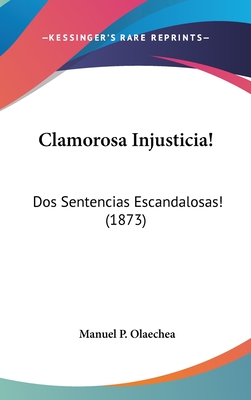 —KESSINGER'S RARE REPRINTS—

Clamorosa Injusticia!

Dos Sentencias Escandalosas! (1873)

Manuel P. Olaechea